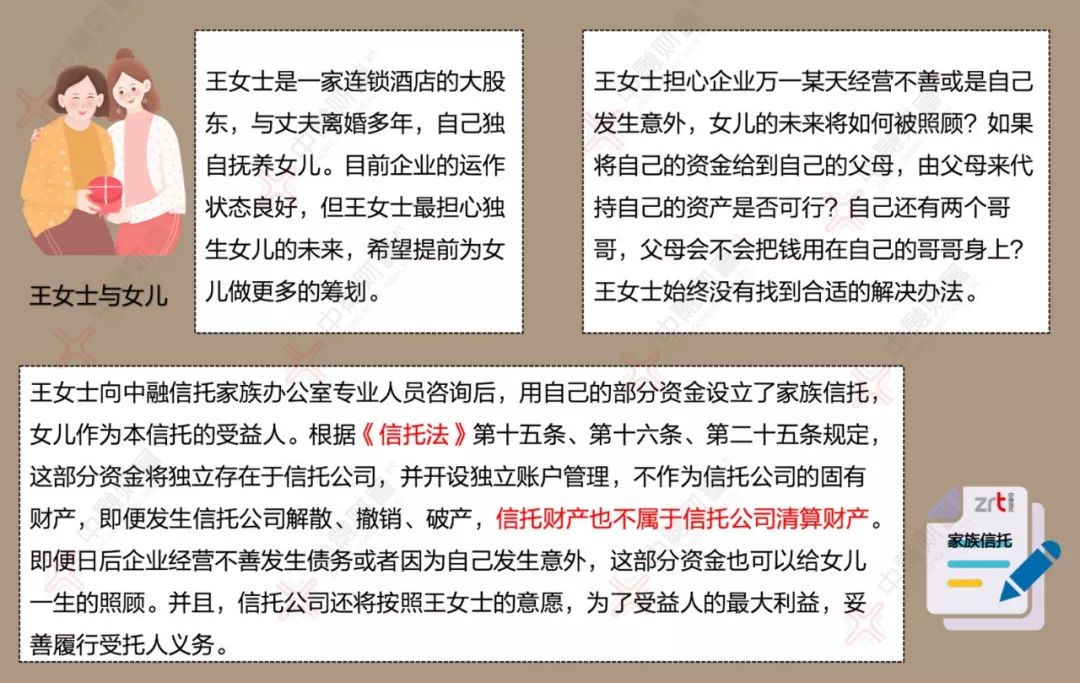 王女士与女儿

王女士是一家连锁酒店的大股东，与丈夫离婚多年，自己独自抚养女儿。目前企业的运作状态良好，但王女士最担心独生女儿的未来，希望提前为女儿做更多的筹划。

王女士担心企业万一某天经营不善或是自己发生意外，女儿的未来将如何被照顾？如果将自己的资金给到自己的父母，由父母来代持自己的资产是否可行？自己还有两个哥哥，父母会不会把钱用在自己的哥哥身上？王女士始终没有找到合适的解决办法。

王女士向中融信托家族办公室专业人员咨询后，用自己的部分资金设立了家族信托，女儿作为本信托的受益人。根据《信托法》第十五条、第十六条、第二十五条规定，这部分资金将独立存在于信托公司，并开设独立账户管理，不作为信托公司的固有财产，即便发生信托公司解散、撤销、破产，信托财产也不属于信托公司清算财产。即便日后企业经营不善发生债务或者因为自己发生意外，这部分资金也可以给女儿一生的照顾。并且，信托公司还将按照王女士的意愿，为了受益人的最大利益，妥善履行受托人义务。

zrt

家族信托